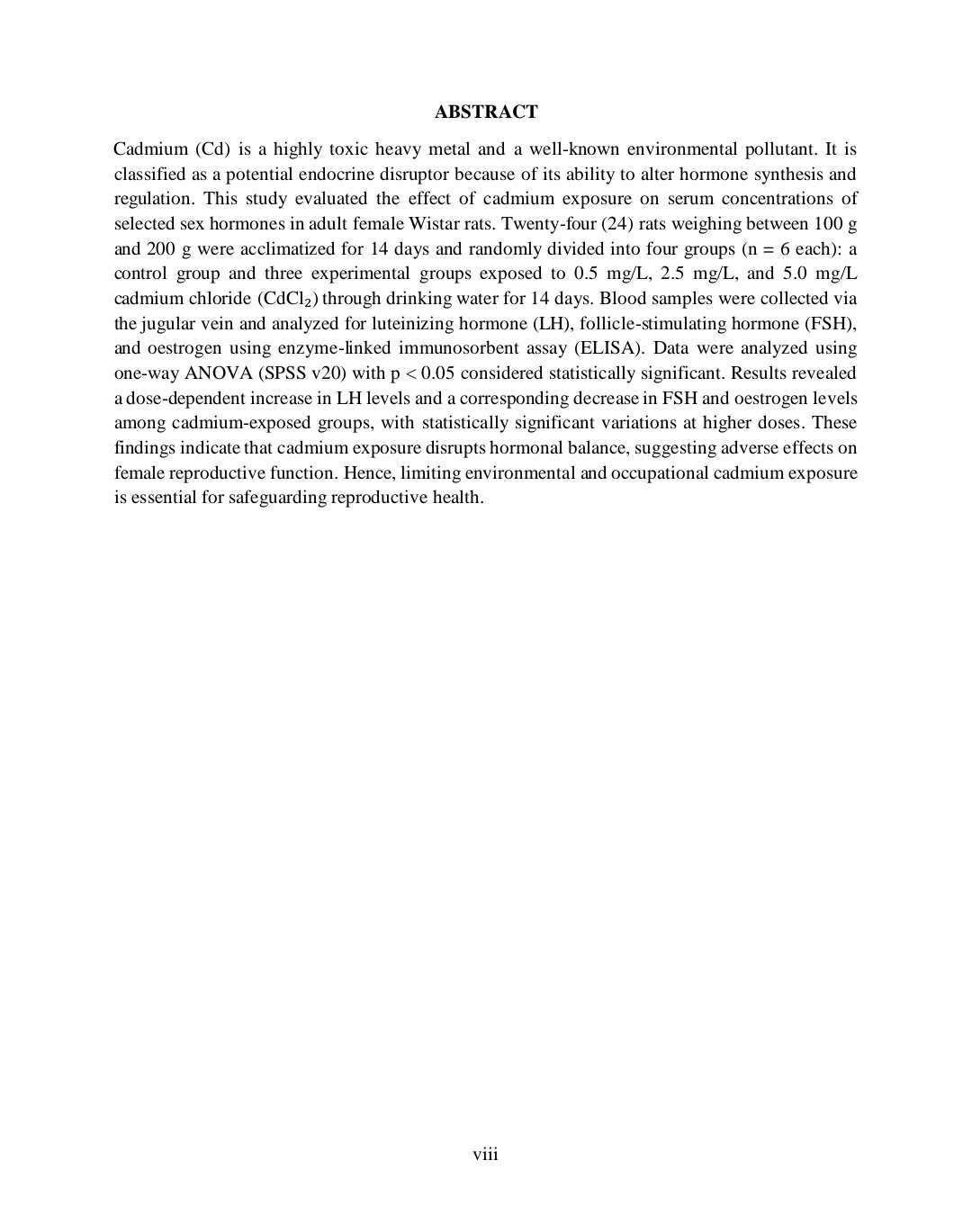 ABSTRACT

Cadmium (Cd) is a highly toxic heavy metal and a well-known environmental pollutant. It is classified as a potential endocrine disruptor because of its ability to alter hormone synthesis and regulation. This study evaluated the effect of cadmium exposure on serum concentrations of selected sex hormones in adult female Wistar rats. Twenty-four (24) rats weighing between 100 g and 200 g were acclimatized for 14 days and randomly divided into four groups (n = 6 each): a control group and three experimental groups exposed to 0.5 mg/L, 2.5 mg/L, and 5.0 mg/L cadmium chloride ($CdCl_2$) through drinking water for 14 days. Blood samples were collected via the jugular vein and analyzed for luteinizing hormone (LH), follicle-stimulating hormone (FSH), and oestrogen using enzyme-linked immunosorbent assay (ELISA). Data were analyzed using one-way ANOVA (SPSS v20) with p < 0.05 considered statistically significant. Results revealed a dose-dependent increase in LH levels and a corresponding decrease in FSH and oestrogen levels among cadmium-exposed groups, with statistically significant variations at higher doses. These findings indicate that cadmium exposure disrupts hormonal balance, suggesting adverse effects on female reproductive function. Hence, limiting environmental and occupational cadmium exposure is essential for safeguarding reproductive health.

viii